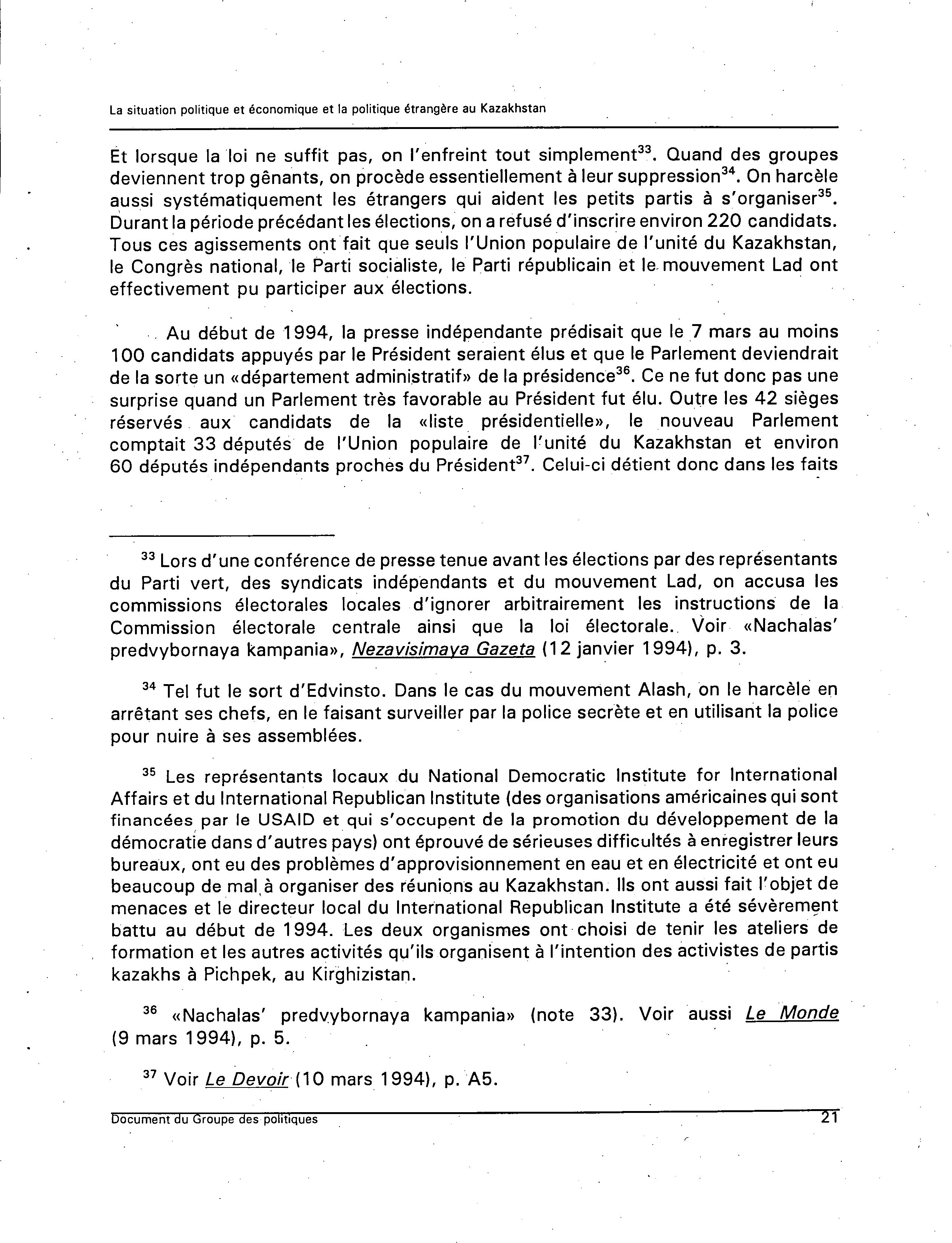 La situation politique et économique et la politique étrangère au Kazakhstan

Et lorsque la loi ne suffit pas, on l'enfreint tout simplement$^{33}$. Quand des groupes deviennent trop gênants, on procède essentiellement à leur suppression$^{34}$. On harcèle aussi systématiquement les étrangers qui aident les petits partis à s'organiser$^{35}$. Durant la période précédant les élections, on a refusé d'inscrire environ 220 candidats. Tous ces agissements ont fait que seuls l'Union populaire de l'unité du Kazakhstan, le Congrès national, le Parti socialiste, le Parti républicain et le mouvement Lad ont effectivement pu participer aux élections.

Au début de 1994, la presse indépendante prédisait que le 7 mars au moins 100 candidats appuyés par le Président seraient élus et que le Parlement deviendrait de la sorte un «département administratif» de la présidence$^{36}$. Ce ne fut donc pas une surprise quand un Parlement très favorable au Président fut élu. Outre les 42 sièges réservés aux candidats de la «liste présidentielle», le nouveau Parlement comptait 33 députés de l'Union populaire de l'unité du Kazakhstan et environ 60 députés indépendants proches du Président$^{37}$. Celui-ci détient donc dans les faits

$^{33}$ Lors d'une conférence de presse tenue avant les élections par des représentants du Parti vert, des syndicats indépendants et du mouvement Lad, on accusa les commissions électorales locales d'ignorer arbitrairement les instructions de la Commission électorale centrale ainsi que la loi électorale. Voir «Nachalas' predvybornaya kampania», Nezavisimaya Gazeta (12 janvier 1994), p. 3.

$^{34}$ Tel fut le sort d'Edvinsto. Dans le cas du mouvement Alash, on le harcèle en arrêtant ses chefs, en le faisant surveiller par la police secrète et en utilisant la police pour nuire à ses assemblées.

$^{35}$ Les représentants locaux du National Democratic Institute for International Affairs et du International Republican Institute (des organisations américaines qui sont financées par le USAID et qui s'occupent de la promotion du développement de la démocratie dans d'autres pays) ont éprouvé de sérieuses difficultés à enregistrer leurs bureaux, ont eu des problèmes d'approvisionnement en eau et en électricité et ont eu beaucoup de mal à organiser des réunions au Kazakhstan. Ils ont aussi fait l'objet de menaces et le directeur local du International Republican Institute a été sévèrement battu au début de 1994. Les deux organismes ont choisi de tenir les ateliers de formation et les autres activités qu'ils organisent à l'intention des activistes de partis kazakhs à Pichpek, au Kirghizistan.

$^{36}$ «Nachalas' predvybornaya kampania» (note 33). Voir aussi Le Monde (9 mars 1994), p. 5.

$^{37}$ Voir Le Devoir (10 mars 1994), p. A5.

Document du Groupe des politiques 21